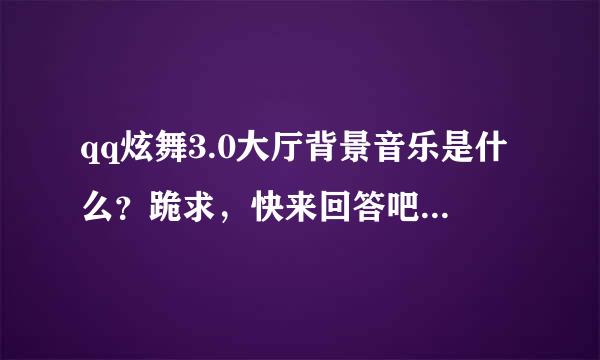 qq炫舞3.0大厅背景音乐是什么？跪求，快来回答吧...